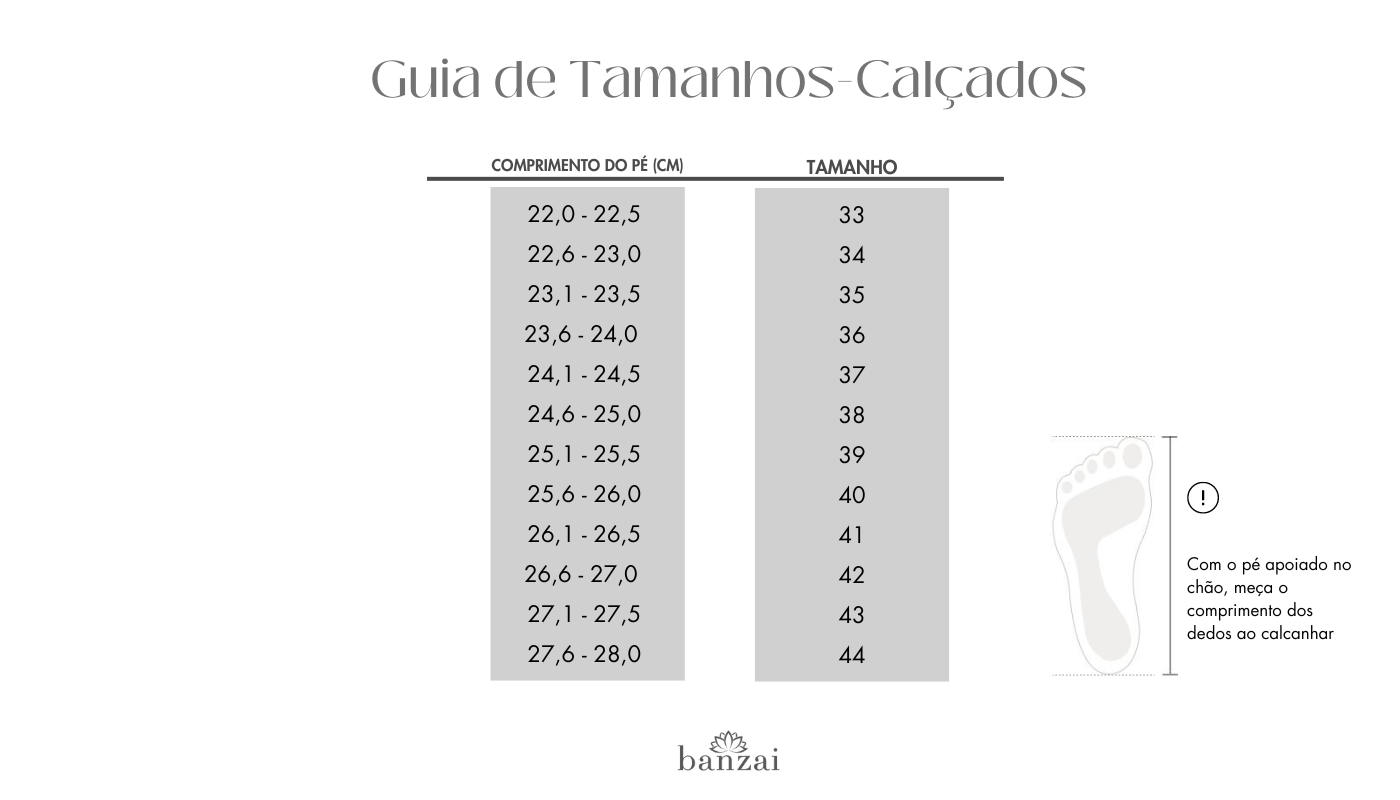 Guia de Tamanhos-Calçados

| COMPRIMENTO DO PÉ (CM) | TAMANHO |
|---|---|
| 22,0 - 22,5 | 33 |
| 22,6 - 23,0 | 34 |
| 23,1 - 23,5 | 35 |
| 23,6 - 24,0 | 36 |
| 24,1 - 24,5 | 37 |
| 24,6 - 25,0 | 38 |
| 25,1 - 25,5 | 39 |
| 25,6 - 26,0 | 40 |
| 26,1 - 26,5 | 41 |
| 26,6 - 27,0 | 42 |
| 27,1 - 27,5 | 43 |
| 27,6 - 28,0 | 44 |

!

Com o pé apoiado no chão, meça o comprimento dos dedos ao calcanhar

banzai